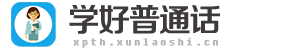 学好普通话
xpth.xunlaoshi.cn